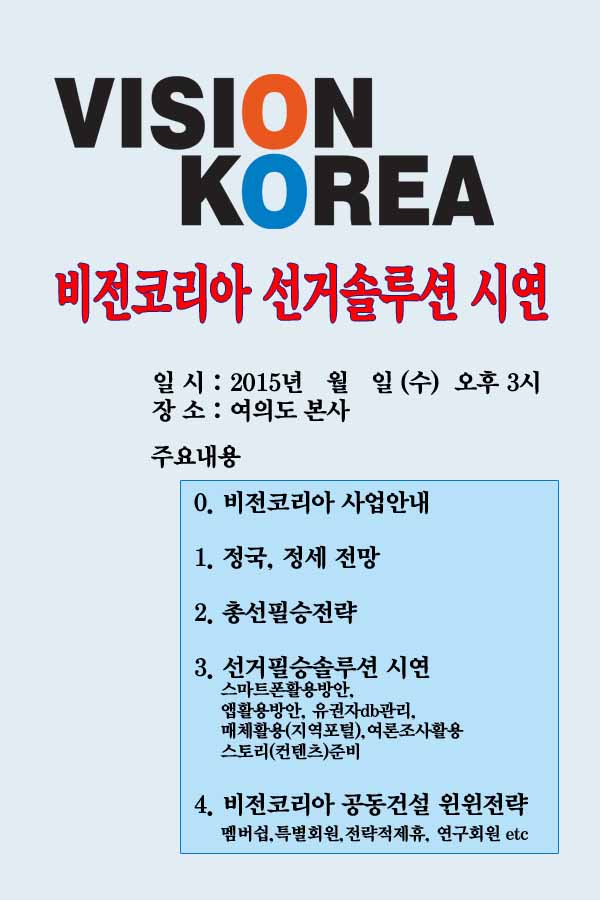 VISION
KOREA

비전코리아 선거솔루션 시연

일 시 : 2015년 월 일 (수) 오후 3시
장 소 : 여의도 본사

주요내용

0. 비전코리아 사업안내

1. 정국, 정세 전망

2. 총선필승전략

3. 선거필승솔루션 시연
스마트폰활용방안,
앱활용방안, 유권자db관리,
매체활용(지역포털), 여론조사활용
스토리(컨텐츠)준비

4. 비전코리아 공동건설 윈윈전략
멤버쉽, 특별회원, 전략적제휴, 연구회원 etc